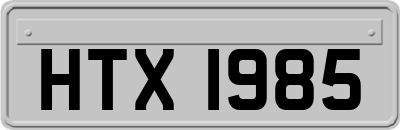 HTX 1985